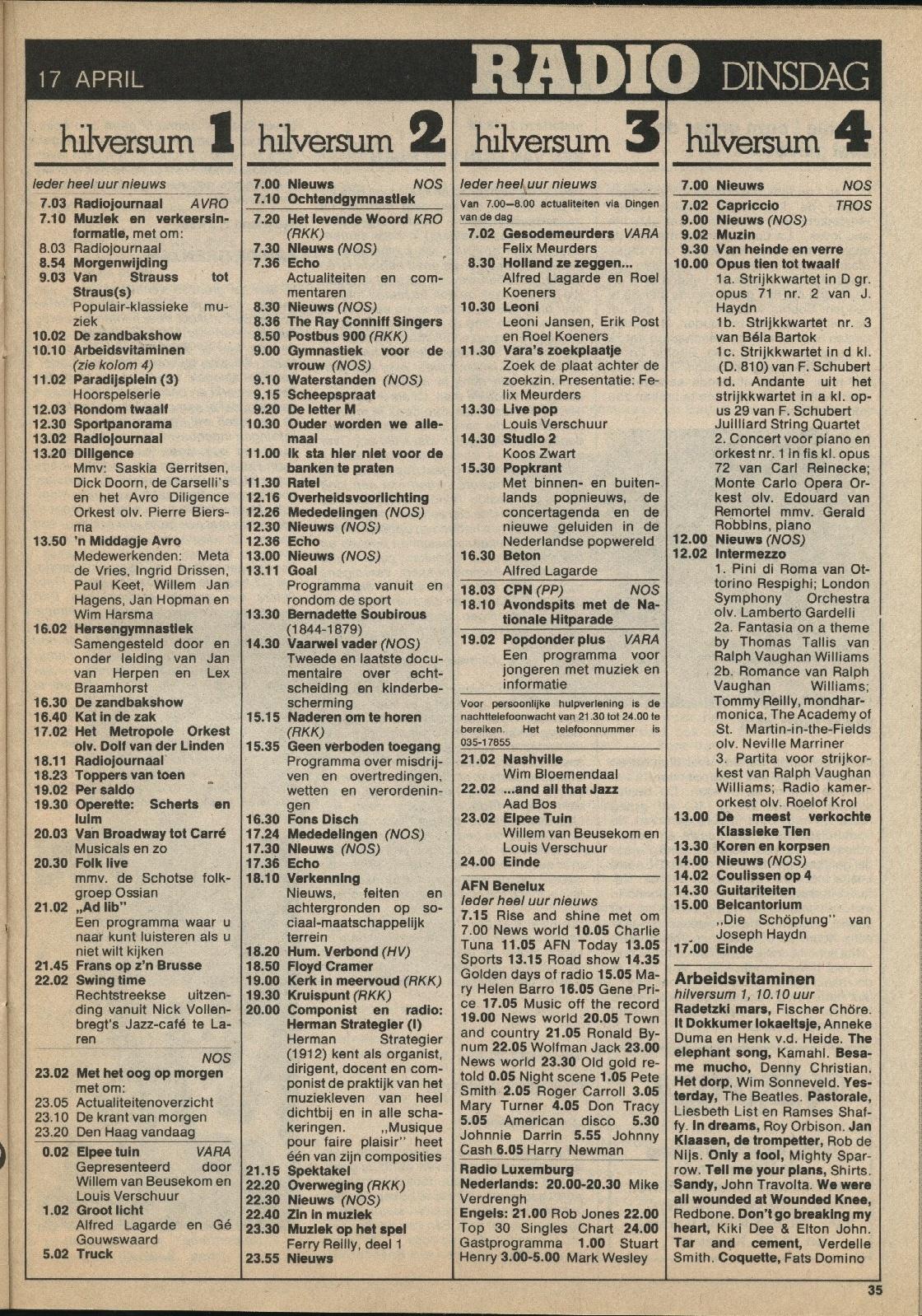 17 APRIL

RADIO DINSDAG

hilversum 1

Ieder heel uur nieuws
7.03 Radiojournaal AVRO
7.10 Muziek en verkeersinformatie, met om:
8.03 Radiojournaal
8.54 Morgenwijding
9.03 Van Strauss tot Straus(s)
Populair-klassieke muziek
10.02 De zandbakshow
10.10 Arbeidsvitaminen (zie kolom 4)
11.02 Paradijsplein (3) Hoorspelserie
12.03 Rondom twaalf
12.30 Sportpanorama
13.02 Radiojournaal
13.20 Diligence
Mmv: Saskia Gerritsen, Dick Doorn, de Carselli's en het Avro Diligence Orkest olv. Pierre Biersma
13.50 'n Middagje Avro
Medewerkenden: Meta de Vries, Ingrid Drissen, Paul Keet, Willem Jan Hagens, Jan Hopman en Wim Harsma
16.02 Hersengymnastiek
Samengesteld door en onder leiding van Jan van Herpen en Lex Braamhorst
16.30 De zandbakshow
16.40 Kat in de zak
17.02 Het Metropole Orkest olv. Dolf van der Linden
18.11 Radiojournaal
18.23 Toppers van toen
19.02 Per saldo
19.30 Operette: Scherts en luim
20.03 Van Broadway tot Carré
Musicals en zo
20.30 Folk live
mmv. de Schotse folkgroep Ossian
21.02 „Ad lib"
Een programma waar u naar kunt luisteren als u niet wilt kijken
21.45 Frans op z'n Brusse
22.02 Swing time
Rechtstreekse uitzending vanuit Nick Vollenbregt's Jazz-café te Laren
NOS
23.02 Met het oog op morgen met om:
23.05 Actualiteitenoverzicht
23.10 De krant van morgen
23.20 Den Haag vandaag
0.02 Elpee tuin VARA
Gepresenteerd door Willem van Beusekom en Louis Verschuur
1.02 Groot licht
Alfred Lagarde en Gé Gouwswaard
5.02 Truck

hilversum 2

7.00 Nieuws NOS
7.10 Ochtendgymnastiek
7.20 Het levende Woord KRO (RKK)
7.30 Nieuws (NOS)
7.36 Echo
Actualiteiten en commentaren
8.30 Nieuws (NOS)
8.36 The Ray Conniff Singers
8.50 Postbus 900 (RKK)
9.00 Gymnastiek voor de vrouw (NOS)
9.10 Waterstanden (NOS)
9.15 Scheepspraat
9.20 De letter M
10.30 Ouder worden we allemaal
11.00 Ik sta hier niet voor de banken te praten
11.30 Ratel
12.16 Overheidsvoorlichting
12.26 Mededelingen (NOS)
12.30 Nieuws (NOS)
12.36 Echo
13.00 Nieuws (NOS)
13.11 Goal
Programma vanuit en rondom de sport
13.30 Bernadette Soubirous (1844-1879)
14.30 Vaarwel vader (NOS)
Tweede en laatste documentaire over echtscheiding en kinderbescherming
15.15 Naderen om te horen (RKK)
15.35 Geen verboden toegang
Programma over misdrijven en overtredingen, wetten en verordeningen
16.30 Fons Disch
17.24 Mededelingen (NOS)
17.30 Nieuws (NOS)
17.36 Echo
18.10 Verkenning
Nieuws, feiten en achtergronden op sociaal-maatschappelijk terrein
18.20 Hum. Verbond (HV)
18.50 Floyd Cramer
19.00 Kerk in meervoud (RKK)
19.30 Kruispunt (RKK)
20.00 Componist en radio: Herman Strategier (I)
Herman Strategier (1912) kent als organist, dirigent, docent en componist de praktijk van het muziekleven van heel dichtbij en in alle schakeringen. „Musique pour faire plaisir" heet één van zijn composities
21.15 Spektakel
22.20 Overweging (RKK)
22.30 Nieuws (NOS)
22.40 Zin in muziek
23.30 Muziek op het spel
Ferry Reilly, deel 1
23.55 Nieuws

hilversum 3

Ieder heel uur nieuws
Van 7.00—8.00 actualiteiten via Dingen van de dag
7.02 Gesodemeurders VARA
Felix Meurders
8.30 Holland ze zeggen...
Alfred Lagarde en Roel Koeners
10.30 Leoni
Leoni Jansen, Erik Post en Roel Koeners
11.30 Vara's zoekplaatje
Zoek de plaat achter de zoekzin. Presentatie: Felix Meurders
13.30 Live pop
Louis Verschuur
14.30 Studio 2
Koos Zwart
15.30 Popkrant
Met binnen- en buitenlands popnieuws, de concertagenda en de nieuwe geluiden in de Nederlandse popwereld
16.30 Beton
Alfred Lagarde
18.03 CPN (PP) NOS
18.10 Avondspits met de Nationale Hitparade
19.02 Popdonder plus VARA
Een programma voor jongeren met muziek en informatie
Voor persoonlijke hulpverlening is de nachttelefoonwacht van 21.30 tot 24.00 te bereiken. Het telefoonnummer is 035-17855
21.02 Nashville
Wim Bloemendaal
22.02 ...and all that Jazz
Aad Bos
23.02 Elpee Tuin
Willem van Beusekom en Louis Verschuur
24.00 Einde

AFN Benelux
Ieder heel uur nieuws
7.15 Rise and shine met om 7.00 News world 10.05 Charlie Tuna 11.05 AFN Today 13.05 Sports 13.15 Road show 14.35 Golden days of radio 15.05 Mary Helen Barro 16.05 Gene Price 17.05 Music off the record 19.00 News world 20.05 Town and country 21.05 Ronald Bynum 22.05 Wolfman Jack 23.00 News world 23.30 Old gold retold 0.05 Night scene 1.05 Pete Smith 2.05 Roger Carroll 3.05 Mary Turner 4.05 Don Tracy 5.05 American disco 5.30 Johnnie Darrin 5.55 Johnny Cash 6.05 Harry Newman

Radio Luxemburg
Nederlands: 20.00-20.30 Mike Verdrengh
Engels: 21.00 Rob Jones 22.00 Top 30 Singles Chart 24.00 Gastprogramma 1.00 Stuart Henry 3.00-5.00 Mark Wesley

hilversum 4

7.00 Nieuws NOS
7.02 Capriccio TROS
9.00 Nieuws (NOS)
9.02 Muzin
9.30 Van heinde en verre
10.00 Opus tien tot twaalf
1a. Strijkkwartet in D gr. opus 71 nr. 2 van J. Haydn
1b. Strijkkwartet nr. 3 van Béla Bartok
1c. Strijkkwartet in d kl. (D. 810) van F. Schubert
1d. Andante uit het strijkkwartet in a kl. opus 29 van F. Schubert
Juilliard String Quartet
2. Concert voor piano en orkest nr. 1 in fis kl. opus 72 van Carl Reinecke; Monte Carlo Opera Orkest olv. Edouard van Remortel mmv. Gerald Robbins, piano
12.00 Nieuws (NOS)
12.02 Intermezzo
1. Pini di Roma van Ottorino Respighi; London Symphony Orchestra olv. Lamberto Gardelli
2a. Fantasia on a theme by Thomas Tallis van Ralph Vaughan Williams
2b. Romance van Ralph Vaughan Williams; Tommy Reilly, mondharmonica, The Academy of St. Martin-in-the-Fields olv. Neville Marriner
3. Partita voor strijkorkest van Ralph Vaughan Williams; Radio kamerorkest olv. Roelof Krol
13.00 De meest verkochte Klassieke Tien
13.30 Koren en korpsen
14.00 Nieuws (NOS)
14.02 Coulissen op 4
14.30 Guitariteiten
15.00 Belcantorium
„Die Schöpfung" van Joseph Haydn
17.00 Einde

Arbeidsvitaminen
hilversum 1, 10.10 uur
Radetzki mars, Fischer Chöre. It Dokkumer lokaeltsje, Anneke Duma en Henk v.d. Heide. The elephant song, Kamahl. Besame mucho, Denny Christian. Het dorp, Wim Sonneveld. Yesterday, The Beatles. Pastorale, Liesbeth List en Ramses Shaffy. In dreams, Roy Orbison. Jan Klaasen, de trompetter, Rob de Nijs. Only a fool, Mighty Sparrow. Tell me your plans, Shirts. Sandy, John Travolta. We were all wounded at Wounded Knee, Redbone. Don't go breaking my heart, Kiki Dee & Elton John. Tar and cement, Verdelle Smith. Coquette, Fats Domino

35